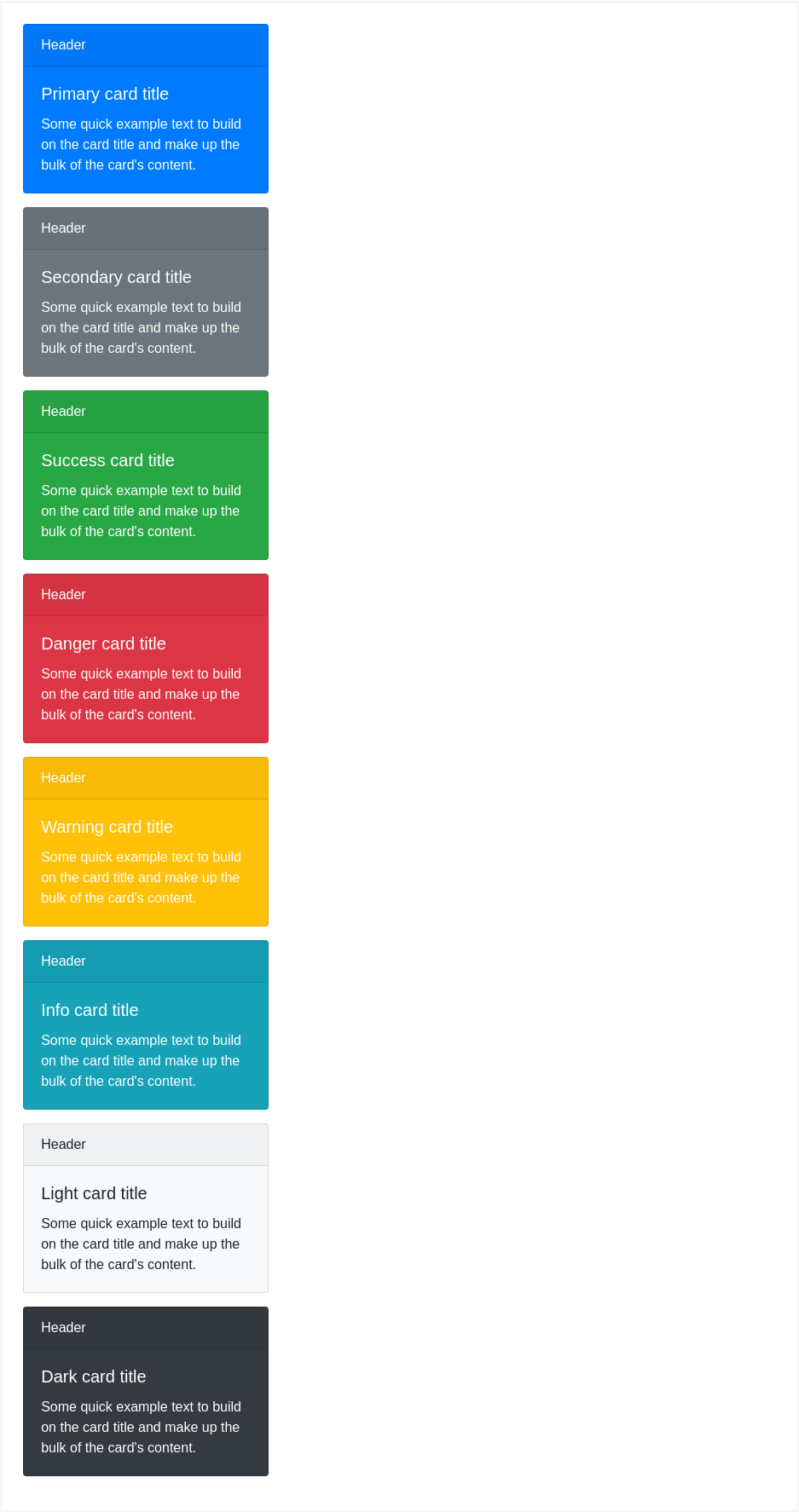 Header

Primary card title

Some quick example text to build on the card title and make up the bulk of the card's content.

Header

Secondary card title

Some quick example text to build on the card title and make up the bulk of the card's content.

Header

Success card title

Some quick example text to build on the card title and make up the bulk of the card's content.

Header

Danger card title

Some quick example text to build on the card title and make up the bulk of the card's content.

Header

Warning card title

Some quick example text to build on the card title and make up the bulk of the card's content.

Header

Info card title

Some quick example text to build on the card title and make up the bulk of the card's content.

Header

Light card title

Some quick example text to build on the card title and make up the bulk of the card's content.

Header

Dark card title

Some quick example text to build on the card title and make up the bulk of the card's content.